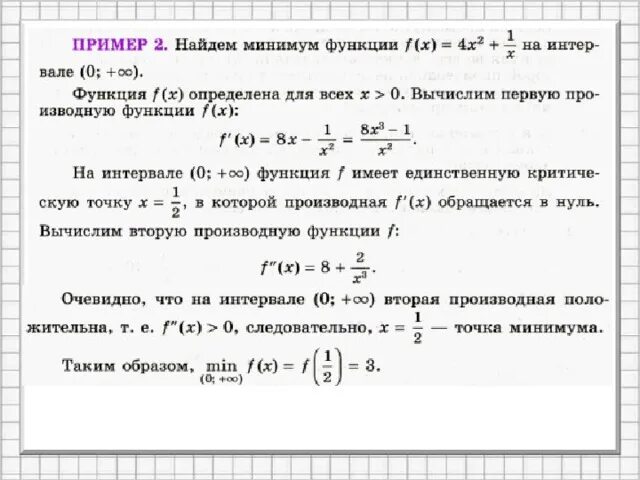 ПРИМЕР 2. Найдем минимум функции $f(x) = 4x^2 + \frac{1}{x}$ на интервале $(0; +\infty)$.

Функция $f(x)$ определена для всех $x > 0$. Вычислим первую производную функции $f(x)$:

$f'(x) = 8x - \frac{1}{x^2} = \frac{8x^3 - 1}{x^2}$.

На интервале $(0; +\infty)$ функция $f$ имеет единственную критическую точку $x = \frac{1}{2}$, в которой производная $f'(x)$ обращается в нуль. Вычислим вторую производную функции $f$:

$f''(x) = 8 + \frac{2}{x^3}$.

Очевидно, что на интервале $(0; +\infty)$ вторая производная положительна, т. е. $f''(x) > 0$, следовательно, $x = \frac{1}{2}$ — точка минимума.

Таким образом, $\min_{(0; +\infty)} f(x) = f\left(\frac{1}{2}\right) = 3$.